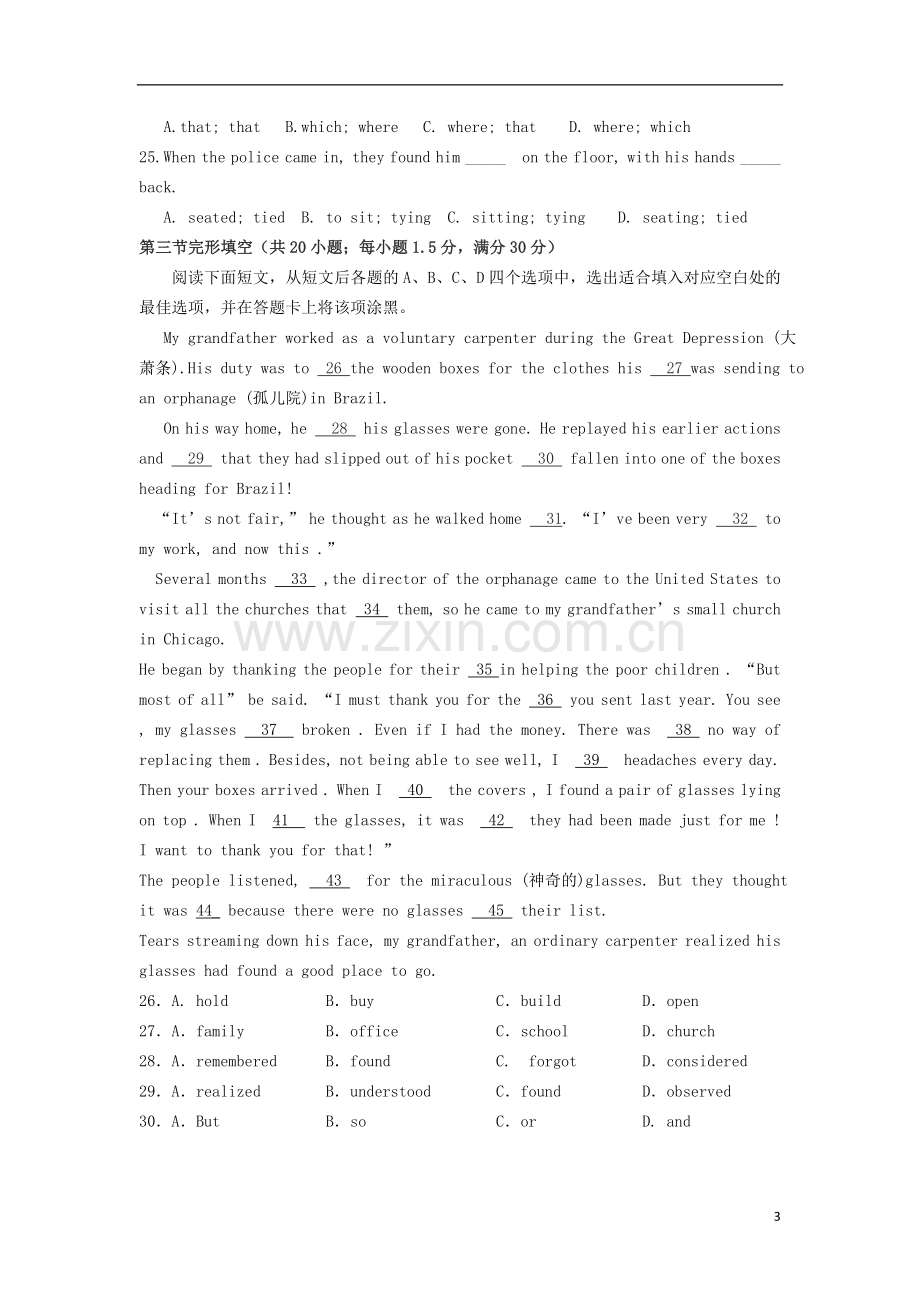 A.that; that B.which; where C. where; that D. where; which

25.When the police came in, they found him ____ on the floor, with his hands ____ back.

A. seated; tied B. to sit; tying C. sitting; tying D. seating; tied

第三节完形填空（共20小题；每小题1.5分，满分30分）

阅读下面短文，从短文后各题的A、B、C、D四个选项中，选出适合填入对应空白处的最佳选项，并在答题卡上将该项涂黑。

My grandfather worked as a voluntary carpenter during the Great Depression (大萧条).His duty was to 26 the wooden boxes for the clothes his 27 was sending to an orphanage (孤儿院)in Brazil.

On his way home, he 28 his glasses were gone. He replayed his earlier actions and 29 that they had slipped out of his pocket 30 fallen into one of the boxes heading for Brazil!

"It's not fair," he thought as he walked home 31. "I've been very 32 to my work, and now this ."

Several months 33 ,the director of the orphanage came to the United States to visit all the churches that 34 them, so he came to my grandfather's small church in Chicago.

He began by thanking the people for their 35 in helping the poor children . "But most of all" be said. "I must thank you for the 36 you sent last year. You see , my glasses 37 broken . Even if I had the money. There was 38 no way of replacing them . Besides, not being able to see well, I 39 headaches every day. Then your boxes arrived . When I 40 the covers , I found a pair of glasses lying on top . When I 41 the glasses, it was 42 they had been made just for me ! I want to thank you for that! "

The people listened, 43 for the miraculous (神奇的)glasses. But they thought it was 44 because there were no glasses 45 their list.

Tears streaming down his face, my grandfather, an ordinary carpenter realized his glasses had found a good place to go.

26. A. hold B. buy C. build D. open
27. A. family B. office C. school D. church
28. A. remembered B. found C. forgot D. considered
29. A. realized B. understood C. found D. observed
30. A. But B. so C. or D. and

3

www.zixin.com.cn